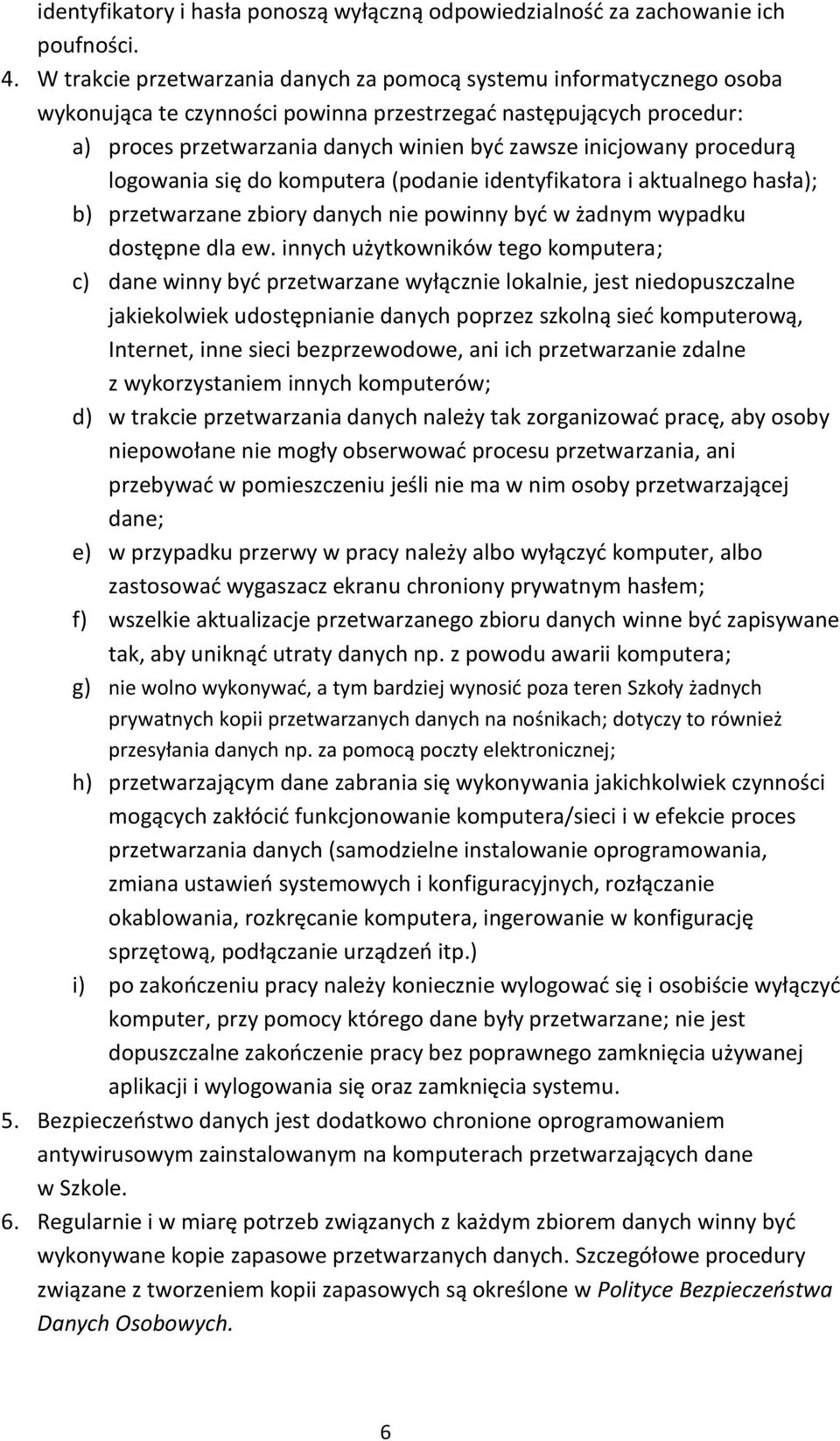 identyfikatory i hasła ponoszą wyłączną odpowiedzialność za zachowanie ich poufności.

4. W trakcie przetwarzania danych za pomocą systemu informatycznego osoba wykonująca te czynności powinna przestrzegać następujących procedur:
a) proces przetwarzania danych winien być zawsze inicjowany procedurą logowania się do komputera (podanie identyfikatora i aktualnego hasła);
b) przetwarzane zbiory danych nie powinny być w żadnym wypadku dostępne dla ew. innych użytkowników tego komputera;
c) dane winny być przetwarzane wyłącznie lokalnie, jest niedopuszczalne jakiekolwiek udostępnianie danych poprzez szkolną sieć komputerową, Internet, inne sieci bezprzewodowe, ani ich przetwarzanie zdalne z wykorzystaniem innych komputerów;
d) w trakcie przetwarzania danych należy tak zorganizować pracę, aby osoby niepowołane nie mogły obserwować procesu przetwarzania, ani przebywać w pomieszczeniu jeśli nie ma w nim osoby przetwarzającej dane;
e) w przypadku przerwy w pracy należy albo wyłączyć komputer, albo zastosować wygaszacz ekranu chroniony prywatnym hasłem;
f) wszelkie aktualizacje przetwarzanego zbioru danych winne być zapisywane tak, aby uniknąć utraty danych np. z powodu awarii komputera;
g) nie wolno wykonywać, a tym bardziej wynosić poza teren Szkoły żadnych prywatnych kopii przetwarzanych danych na nośnikach; dotyczy to również przesyłania danych np. za pomocą poczty elektronicznej;
h) przetwarzającym dane zabrania się wykonywania jakichkolwiek czynności mogących zakłócić funkcjonowanie komputera/sieci i w efekcie proces przetwarzania danych (samodzielne instalowanie oprogramowania, zmiana ustawień systemowych i konfiguracyjnych, rozłączanie okablowania, rozkręcanie komputera, ingerowanie w konfigurację sprzętową, podłączanie urządzeń itp.)
i) po zakończeniu pracy należy koniecznie wylogować się i osobiście wyłączyć komputer, przy pomocy którego dane były przetwarzane; nie jest dopuszczalne zakończenie pracy bez poprawnego zamknięcia używanej aplikacji i wylogowania się oraz zamknięcia systemu.

5. Bezpieczeństwo danych jest dodatkowo chronione oprogramowaniem antywirusowym zainstalowanym na komputerach przetwarzających dane w Szkole.

6. Regularnie i w miarę potrzeb związanych z każdym zbiorem danych winny być wykonywane kopie zapasowe przetwarzanych danych. Szczegółowe procedury związane z tworzeniem kopii zapasowych są określone w Polityce Bezpieczeństwa Danych Osobowych.

6